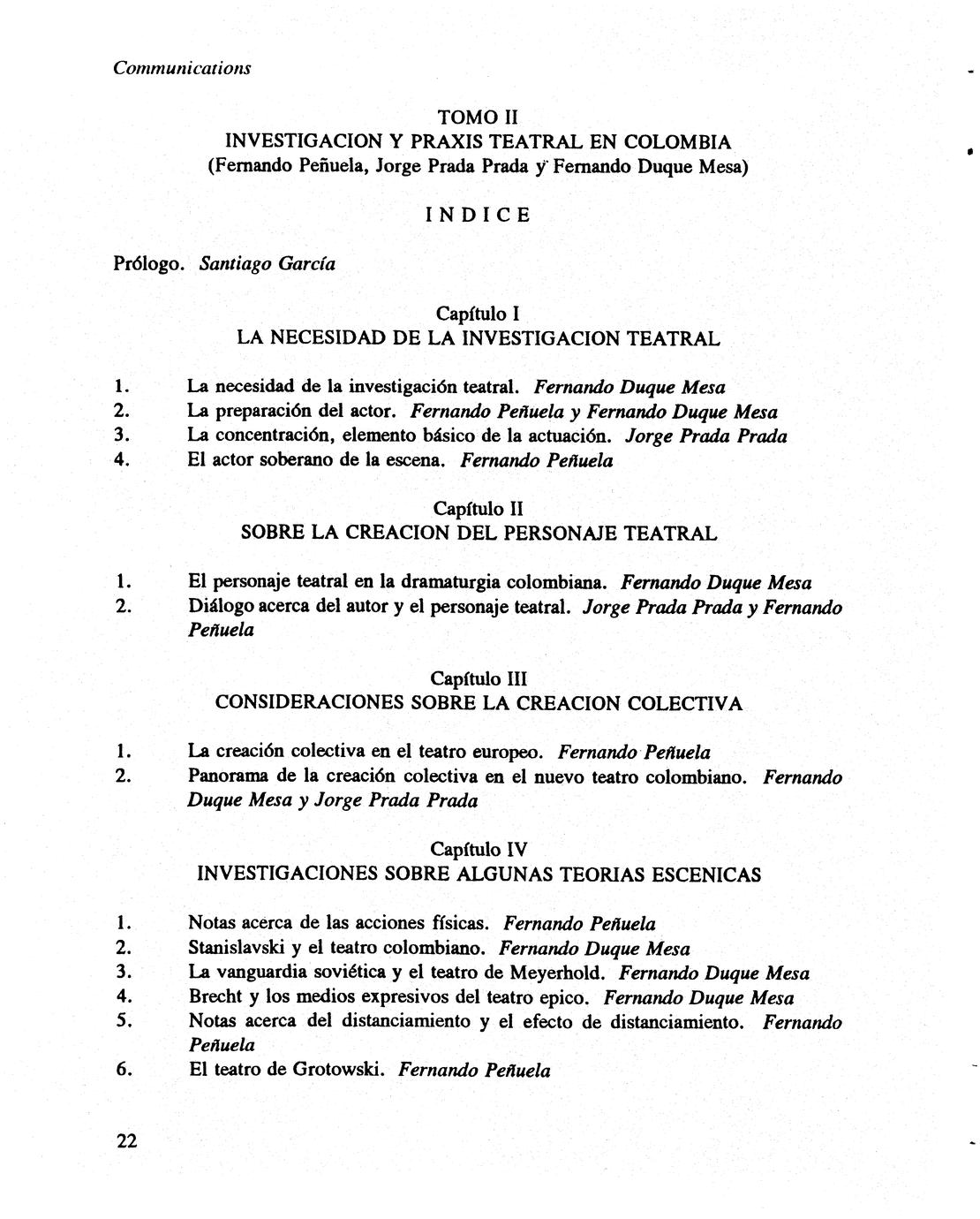 Communications

TOMO II
INVESTIGACION Y PRAXIS TEATRAL EN COLOMBIA
(Fernando Peñuela, Jorge Prada Prada y Fernando Duque Mesa)

INDICE

Prólogo. Santiago García

Capítulo I
LA NECESIDAD DE LA INVESTIGACION TEATRAL

1. La necesidad de la investigación teatral. Fernando Duque Mesa
2. La preparación del actor. Fernando Peñuela y Fernando Duque Mesa
3. La concentración, elemento básico de la actuación. Jorge Prada Prada
4. El actor soberano de la escena. Fernando Peñuela

Capítulo II
SOBRE LA CREACION DEL PERSONAJE TEATRAL

1. El personaje teatral en la dramaturgia colombiana. Fernando Duque Mesa
2. Diálogo acerca del autor y el personaje teatral. Jorge Prada Prada y Fernando Peñuela

Capítulo III
CONSIDERACIONES SOBRE LA CREACION COLECTIVA

1. La creación colectiva en el teatro europeo. Fernando Peñuela
2. Panorama de la creación colectiva en el nuevo teatro colombiano. Fernando Duque Mesa y Jorge Prada Prada

Capítulo IV
INVESTIGACIONES SOBRE ALGUNAS TEORIAS ESCENICAS

1. Notas acerca de las acciones físicas. Fernando Peñuela
2. Stanislavski y el teatro colombiano. Fernando Duque Mesa
3. La vanguardia soviética y el teatro de Meyerhold. Fernando Duque Mesa
4. Brecht y los medios expresivos del teatro epico. Fernando Duque Mesa
5. Notas acerca del distanciamiento y el efecto de distanciamiento. Fernando Peñuela
6. El teatro de Grotowski. Fernando Peñuela

22